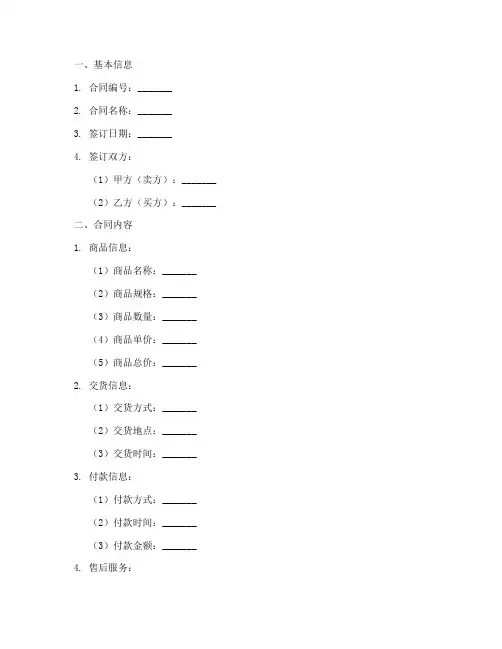 一、基本信息

1. 合同编号：_______

2. 合同名称：_______

3. 签订日期：_______

4. 签订双方：

（1）甲方（卖方）：_______

（2）乙方（买方）：_______

二、合同内容

1. 商品信息：

（1）商品名称：_______

（2）商品规格：_______

（3）商品数量：_______

（4）商品单价：_______

（5）商品总价：_______

2. 交货信息：

（1）交货方式：_______

（2）交货地点：_______

（3）交货时间：_______

3. 付款信息：

（1）付款方式：_______

（2）付款时间：_______

（3）付款金额：_______

4. 售后服务：